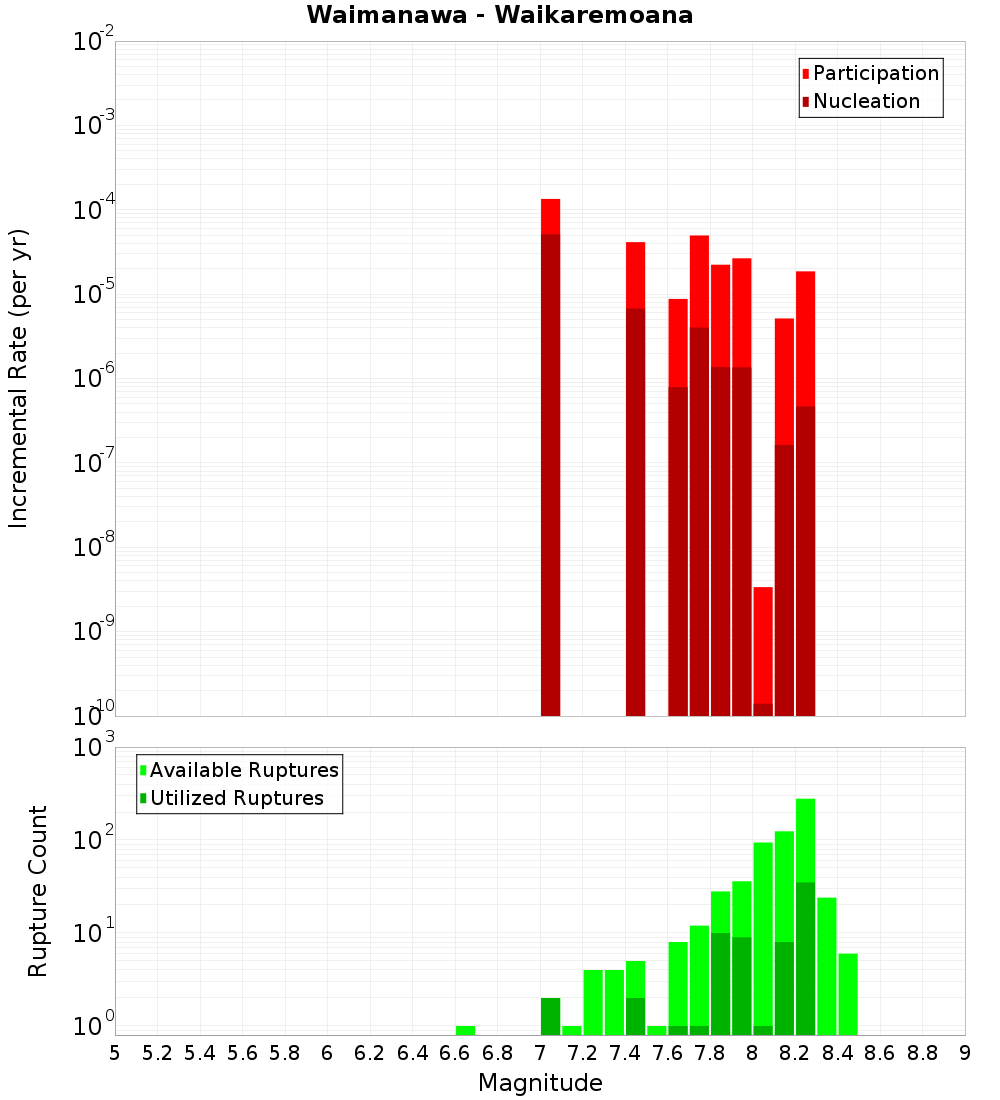 Waimanawa - Waikaremoana

Participation
Nucleation

Incremental Rate (per yr)

$10^{-2}$
$10^{-3}$
$10^{-4}$
$10^{-5}$
$10^{-6}$
$10^{-7}$
$10^{-8}$
$10^{-9}$
$10^{-10}$

Available Ruptures
Utilized Ruptures

Rupture Count

$10^{3}$
$10^{2}$
$10^{1}$
$10^{0}$

5 5.2 5.4 5.6 5.8 6 6.2 6.4 6.6 6.8 7 7.2 7.4 7.6 7.8 8 8.2 8.4 8.6 8.8 9

Magnitude